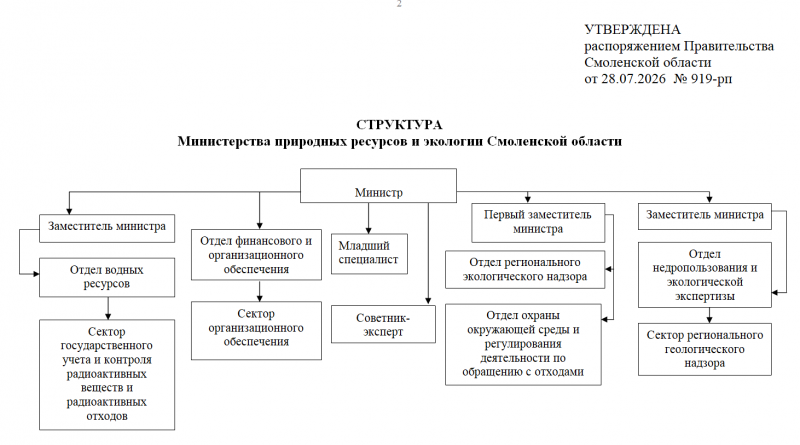 2

УТВЕРЖДЕНА
распоряжением Правительства Смоленской области
от 28.07.2026 № 919-рп

СТРУКТУРА
Министерства природных ресурсов и экологии Смоленской области

Министр

Заместитель министра

Отдел водных ресурсов

Сектор государственного учета и контроля радиоактивных веществ и радиоактивных отходов

Отдел финансового и организационного обеспечения

Сектор организационного обеспечения

Младший специалист

Советник-эксперт

Первый заместитель министра

Отдел регионального экологического надзора

Отдел охраны окружающей среды и регулирования деятельности по обращению с отходами

Заместитель министра

Отдел недропользования и экологической экспертизы

Сектор регионального геологического надзора